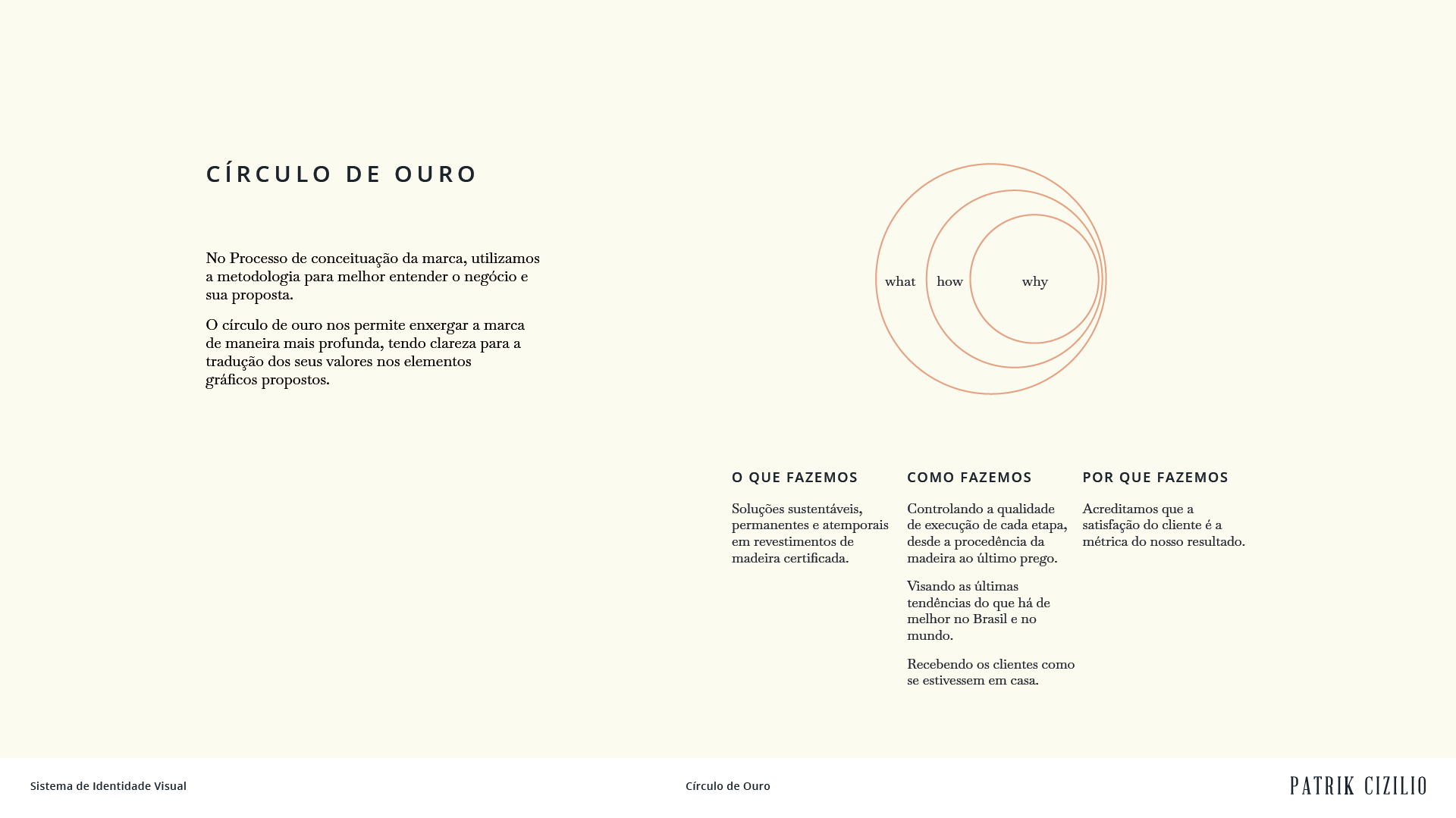 CÍRCULO DE OURO

No Processo de conceituação da marca, utilizamos a metodologia para melhor entender o negócio e sua proposta.

O círculo de ouro nos permite enxergar a marca de maneira mais profunda, tendo clareza para a tradução dos seus valores nos elementos gráficos propostos.

what how why

O QUE FAZEMOS

Soluções sustentáveis, permanentes e atemporais em revestimentos de madeira certificada.

COMO FAZEMOS

Controlando a qualidade de execução de cada etapa, desde a procedência da madeira ao último prego.

Visando as últimas tendências do que há de melhor no Brasil e no mundo.

Recebendo os clientes como se estivessem em casa.

POR QUE FAZEMOS

Acreditamos que a satisfação do cliente é a métrica do nosso resultado.

Sistema de Identidade Visual

Círculo de Ouro

PATRIK CIZILIO